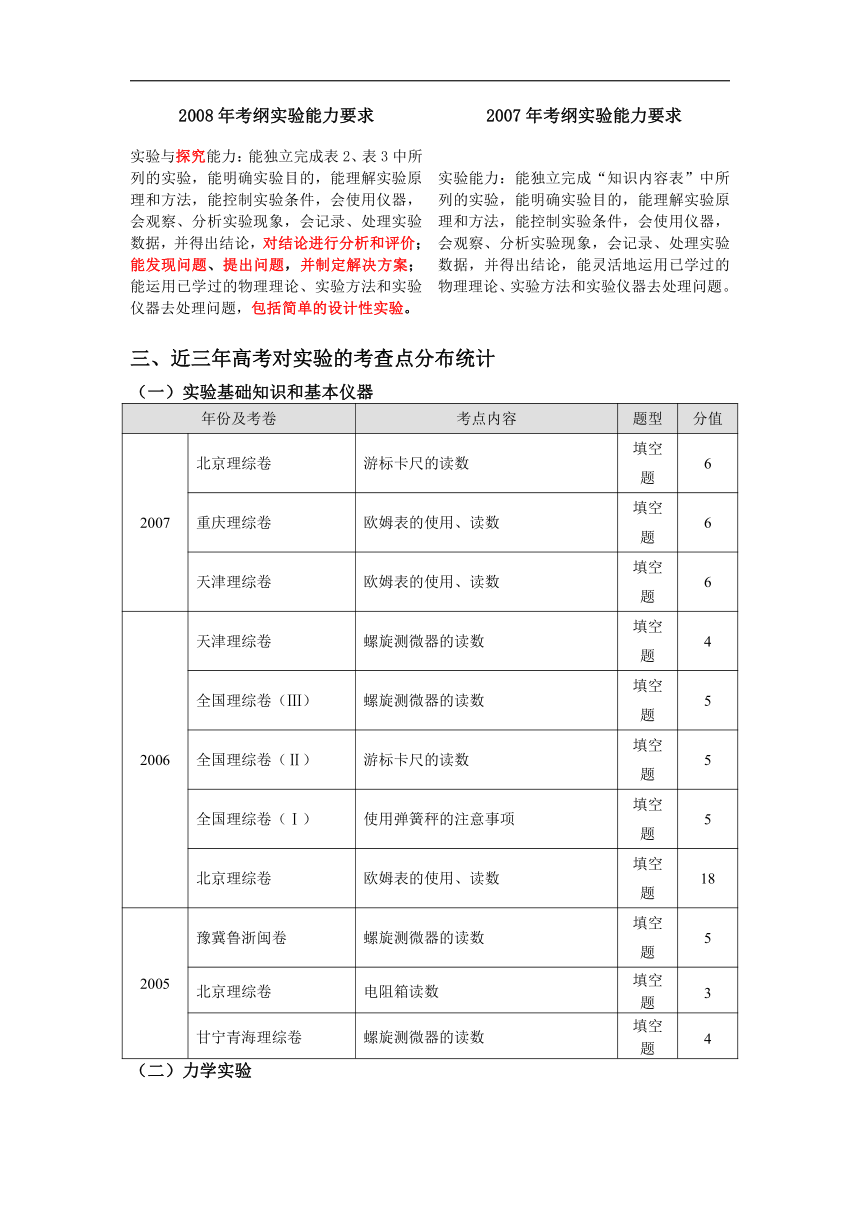 2008年考纲实验能力要求

实验与探究能力：能独立完成表2、表3中所列的实验，能明确实验目的，能理解实验原理和方法，能控制实验条件，会使用仪器，会观察、分析实验现象，会记录、处理实验数据，并得出结论，对结论进行分析和评价；能发现问题、提出问题，并制定解决方案；能运用已学过的物理理论、实验方法和实验仪器去处理问题，包括简单的设计性实验。

2007年考纲实验能力要求

实验能力：能独立完成“知识内容表”中所列的实验，能明确实验目的，能理解实验原理和方法，能控制实验条件，会使用仪器，会观察、分析实验现象，会记录、处理实验数据，并得出结论，能灵活地运用已学过的物理理论、实验方法和实验仪器去处理问题。

三、近三年高考对实验的考查点分布统计

（一）实验基础知识和基本仪器

| 年份及考卷 | | 考点内容 | 题型 | 分值 |
|---|---|---|---|---|
| 2007 | 北京理综卷 | 游标卡尺的读数 | 填空题 | 6 |
| | 重庆理综卷 | 欧姆表的使用、读数 | 填空题 | 6 |
| | 天津理综卷 | 欧姆表的使用、读数 | 填空题 | 6 |
| 2006 | 天津理综卷 | 螺旋测微器的读数 | 填空题 | 4 |
| | 全国理综卷（Ⅲ） | 螺旋测微器的读数 | 填空题 | 5 |
| | 全国理综卷（Ⅱ） | 游标卡尺的读数 | 填空题 | 5 |
| | 全国理综卷（Ⅰ） | 使用弹簧秤的注意事项 | 填空题 | 5 |
| | 北京理综卷 | 欧姆表的使用、读数 | 填空题 | 18 |
| 2005 | 豫冀鲁浙闽卷 | 螺旋测微器的读数 | 填空题 | 5 |
| | 北京理综卷 | 电阻箱读数 | 填空题 | 3 |
| | 甘宁青海理综卷 | 螺旋测微器的读数 | 填空题 | 4 |

（二）力学实验